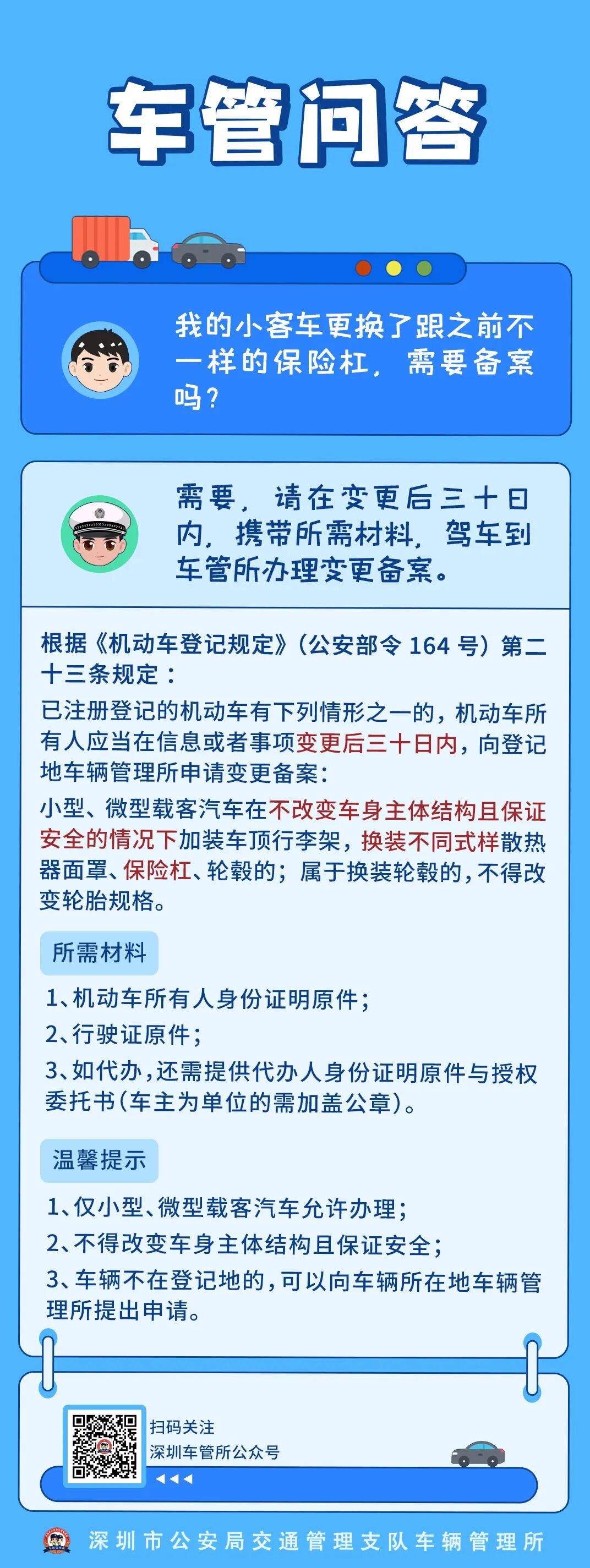 车管问答

我的小客车更换了跟之前不一样的保险杠，需要备案吗？

需要，请在变更后三十日内，携带所需材料，驾车到车管所办理变更备案。

根据《机动车登记规定》（公安部令 164 号）第二十三条规定：

已注册登记的机动车有下列情形之一的，机动车所有人应当在信息或者事项变更后三十日内，向登记地车辆管理所申请变更备案：

小型、微型载客汽车在不改变车身主体结构且保证安全的情况下加装车顶行李架，换装不同式样散热器面罩、保险杠、轮毂的；属于换装轮毂的，不得改变轮胎规格。

所需材料

1、机动车所有人身份证明原件；

2、行驶证原件；

3、如代办，还需提供代办人身份证明原件与授权委托书（车主为单位的需加盖公章）。

温馨提示

1、仅小型、微型载客汽车允许办理；

2、不得改变车身主体结构且保证安全；

3、车辆不在登记地的，可以向车辆所在地车辆管理所提出申请。

扫码关注
深圳车管所公众号

深圳市公安局交通管理支队车辆管理所